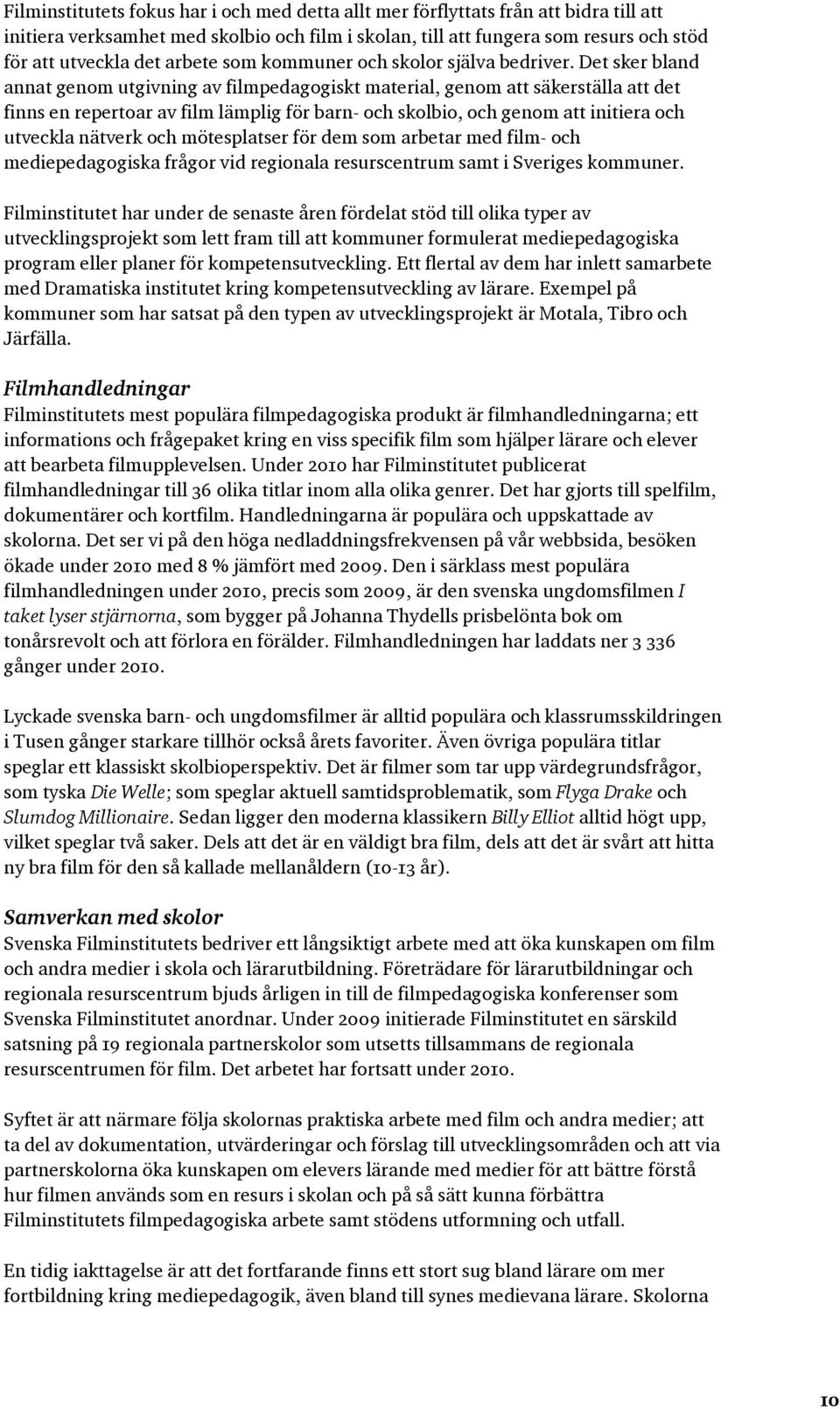 Filminstitutets fokus har i och med detta allt mer förflyttats från att bidra till att initiera verksamhet med skolbio och film i skolan, till att fungera som resurs och stöd för att utveckla det arbete som kommuner och skolor själva bedriver. Det sker bland annat genom utgivning av filmpedagogiskt material, genom att säkerställa att det finns en repertoar av film lämplig för barn- och skolbio, och genom att initiera och utveckla nätverk och mötesplatser för dem som arbetar med film- och mediepedagogiska frågor vid regionala resurscentrum samt i Sveriges kommuner.

Filminstitutet har under de senaste åren fördelat stöd till olika typer av utvecklingsprojekt som lett fram till att kommuner formulerat mediepedagogiska program eller planer för kompetensutveckling. Ett flertal av dem har inlett samarbete med Dramatiska institutet kring kompetensutveckling av lärare. Exempel på kommuner som har satsat på den typen av utvecklingsprojekt är Motala, Tibro och Järfälla.

Filmhandledningar
Filminstitutets mest populära filmpedagogiska produkt är filmhandledningarna; ett informations och frågepaket kring en viss specifik film som hjälper lärare och elever att bearbeta filmupplevelsen. Under 2010 har Filminstitutet publicerat filmhandledningar till 36 olika titlar inom alla olika genrer. Det har gjorts till spelfilm, dokumentärer och kortfilm. Handledningarna är populära och uppskattade av skolorna. Det ser vi på den höga nedladdningsfrekvensen på vår webbsida, besöken ökade under 2010 med 8 % jämfört med 2009. Den i särklass mest populära filmhandledningen under 2010, precis som 2009, är den svenska ungdomsfilmen I taket lyser stjärnorna, som bygger på Johanna Thydells prisbelönta bok om tonårsrevolt och att förlora en förälder. Filmhandledningen har laddats ner 3 336 gånger under 2010.

Lyckade svenska barn- och ungdomsfilmer är alltid populära och klassrumsskildringen i Tusen gånger starkare tillhör också årets favoriter. Även övriga populära titlar speglar ett klassiskt skolbioperspektiv. Det är filmer som tar upp värdegrundsfrågor, som tyska Die Welle; som speglar aktuell samtidsproblematik, som Flyga Drake och Slumdog Millionaire. Sedan ligger den moderna klassikern Billy Elliot alltid högt upp, vilket speglar två saker. Dels att det är en väldigt bra film, dels att det är svårt att hitta ny bra film för den så kallade mellanåldern (10-13 år).

Samverkan med skolor
Svenska Filminstitutets bedriver ett långsiktigt arbete med att öka kunskapen om film och andra medier i skola och lärarutbildning. Företrädare för lärarutbildningar och regionala resurscentrum bjuds årligen in till de filmpedagogiska konferenser som Svenska Filminstitutet anordnar. Under 2009 initierade Filminstitutet en särskild satsning på 19 regionala partnerskolor som utsetts tillsammans de regionala resurscentrumen för film. Det arbetet har fortsatt under 2010.

Syftet är att närmare följa skolornas praktiska arbete med film och andra medier; att ta del av dokumentation, utvärderingar och förslag till utvecklingsområden och att via partnerskolorna öka kunskapen om elevers lärande med medier för att bättre förstå hur filmen används som en resurs i skolan och på så sätt kunna förbättra Filminstitutets filmpedagogiska arbete samt stödens utformning och utfall.

En tidig iakttagelse är att det fortfarande finns ett stort sug bland lärare om mer fortbildning kring mediepedagogik, även bland till synes medievana lärare. Skolorna

10